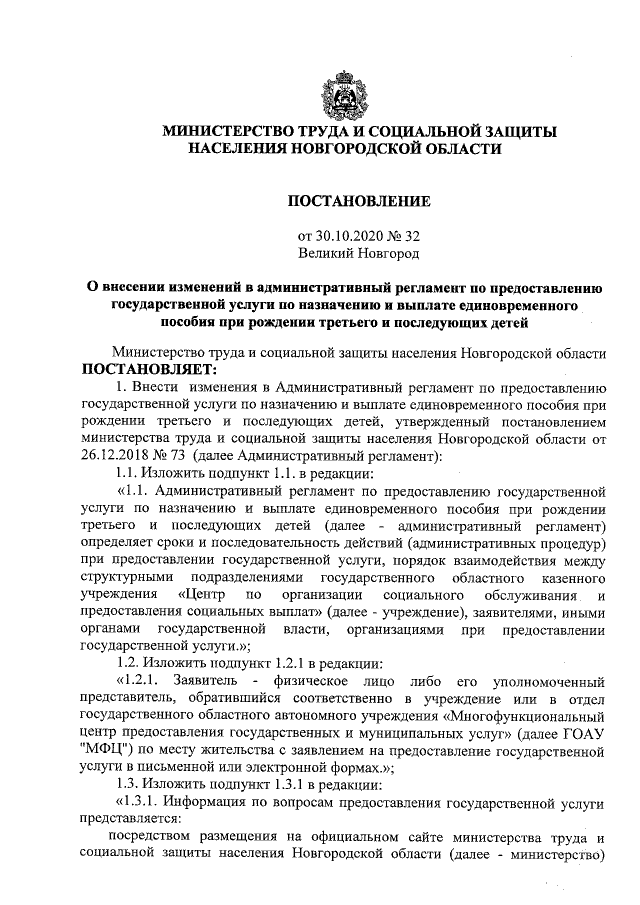 МИНИСТЕРСТВО ТРУДА И СОЦИАЛЬНОЙ ЗАЩИТЫ НАСЕЛЕНИЯ НОВГОРОДСКОЙ ОБЛАСТИ

ПОСТАНОВЛЕНИЕ

от 30.10.2020 № 32
Великий Новгород

О внесении изменений в административный регламент по предоставлению государственной услуги по назначению и выплате единовременного пособия при рождении третьего и последующих детей

Министерство труда и социальной защиты населения Новгородской области ПОСТАНОВЛЯЕТ:

1. Внести изменения в Административный регламент по предоставлению государственной услуги по назначению и выплате единовременного пособия при рождении третьего и последующих детей, утвержденный постановлением министерства труда и социальной защиты населения Новгородской области от 26.12.2018 № 73 (далее Административный регламент):

1.1. Изложить подпункт 1.1. в редакции:

«1.1. Административный регламент по предоставлению государственной услуги по назначению и выплате единовременного пособия при рождении третьего и последующих детей (далее - административный регламент) определяет сроки и последовательность действий (административных процедур) при предоставлении государственной услуги, порядок взаимодействия между структурными подразделениями государственного областного казенного учреждения «Центр по организации социального обслуживания и предоставления социальных выплат» (далее - учреждение), заявителями, иными органами государственной власти, организациями при предоставлении государственной услуги.»;

1.2. Изложить подпункт 1.2.1 в редакции:

«1.2.1. Заявитель - физическое лицо либо его уполномоченный представитель, обратившийся соответственно в учреждение или в отдел государственного областного автономного учреждения «Многофункциональный центр предоставления государственных и муниципальных услуг» (далее ГОАУ "МФЦ") по месту жительства с заявлением на предоставление государственной услуги в письменной или электронной формах.»;

1.3. Изложить подпункт 1.3.1 в редакции:

«1.3.1. Информация по вопросам предоставления государственной услуги представляется:

посредством размещения на официальном сайте министерства труда и социальной защиты населения Новгородской области (далее - министерство)